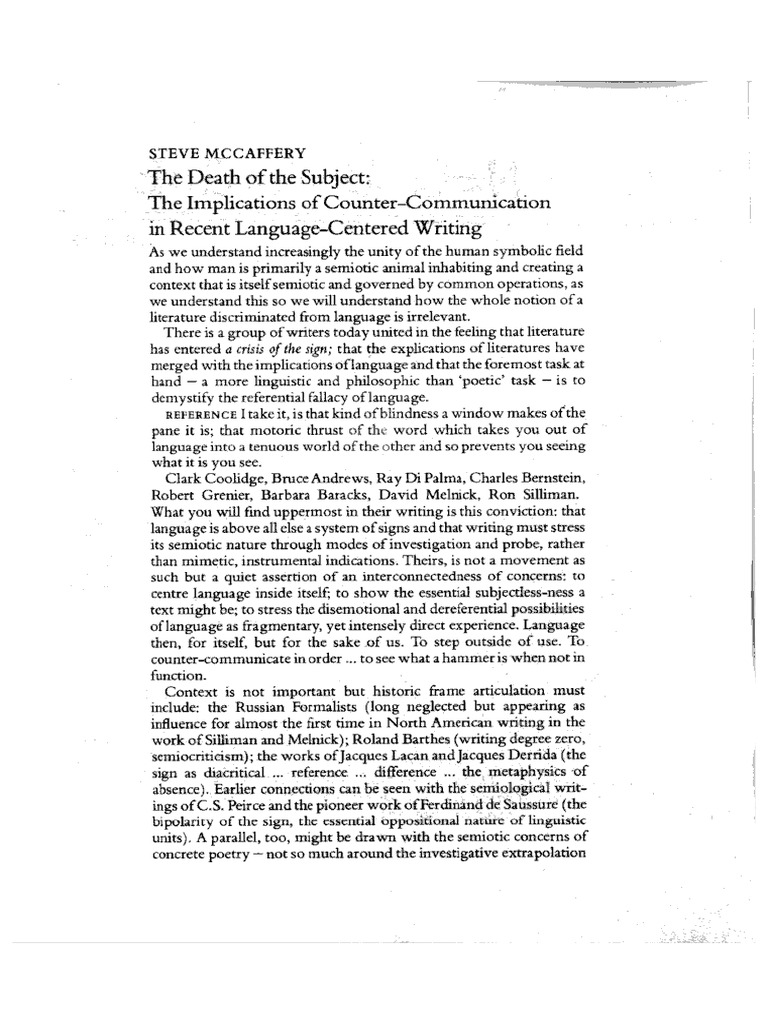 STEVE MCCAFFERY

The Death of the Subject:
The Implications of Counter-Communication in Recent Language-Centered Writing

As we understand increasingly the unity of the human symbolic field and how man is primarily a semiotic animal inhabiting and creating a context that is itself semiotic and governed by common operations, as we understand this so we will understand how the whole notion of a literature discriminated from language is irrelevant.

There is a group of writers today united in the feeling that literature has entered a crisis of the sign; that the explications of literatures have merged with the implications of language and that the foremost task at hand — a more linguistic and philosophic than 'poetic' task — is to demystify the referential fallacy of language.

REFERENCE I take it, is that kind of blindness a window makes of the pane it is; that motoric thrust of the word which takes you out of language into a tenuous world of the other and so prevents you seeing what it is you see.

Clark Coolidge, Bruce Andrews, Ray Di Palma, Charles Bernstein, Robert Grenier, Barbara Baracks, David Melnick, Ron Silliman. What you will find uppermost in their writing is this conviction: that language is above all else a system of signs and that writing must stress its semiotic nature through modes of investigation and probe, rather than mimetic, instrumental indications. Theirs, is not a movement as such but a quiet assertion of an interconnectedness of concerns: to centre language inside itself; to show the essential subjectless-ness a text might be; to stress the disemotional and dereferential possibilities of language as fragmentary, yet intensely direct experience. Language then, for itself, but for the sake of us. To step outside of use. To counter-communicate in order ... to see what a hammer is when not in function.

Context is not important but historic frame articulation must include: the Russian Formalists (long neglected but appearing as influence for almost the first time in North American writing in the work of Silliman and Melnick); Roland Barthes (writing degree zero, semiocriticism); the works of Jacques Lacan and Jacques Derrida (the sign as diacritical ... reference ... difference ... the metaphysics of absence). Earlier connections can be seen with the semiological writings of C.S. Peirce and the pioneer work of Ferdinand de Saussure (the bipolarity of the sign, the essential oppositional nature of linguistic units). A parallel, too, might be drawn with the semiotic concerns of concrete poetry — not so much around the investigative extrapolation